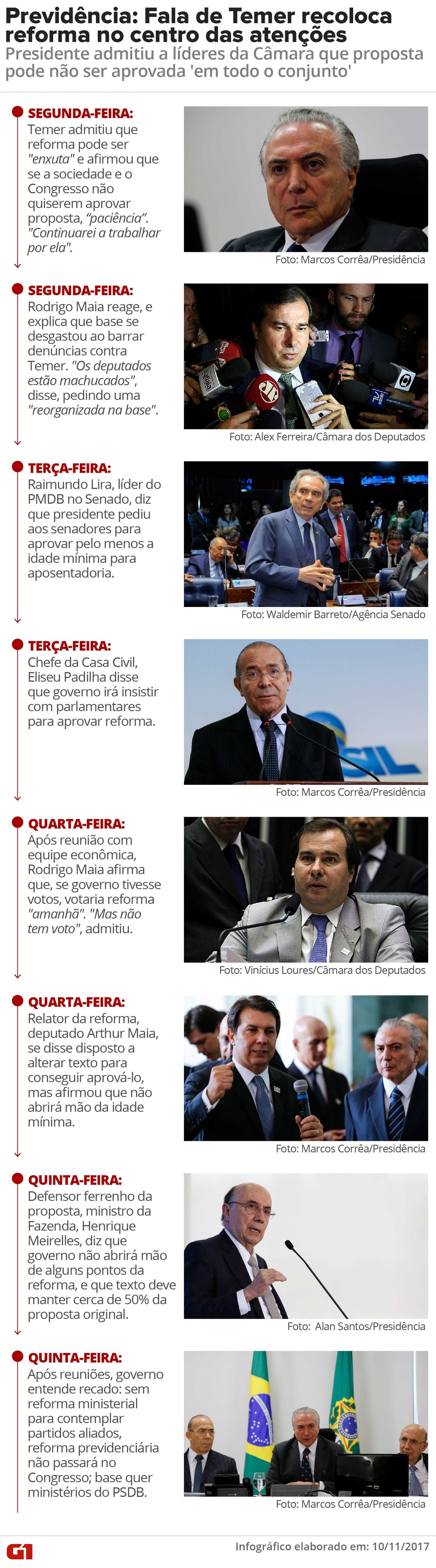 Previdência: Fala de Temer recoloca reforma no centro das atenções

Presidente admitiu a líderes da Câmara que proposta pode não ser aprovada 'em todo o conjunto'

SEGUNDA-FEIRA:
Temer admitiu que reforma pode ser "enxuta" e afirmou que se a sociedade e o Congresso não quiserem aprovar proposta, "paciência". "Continuarei a trabalhar por ela".

Foto: Marcos Corrêa/Presidência

SEGUNDA-FEIRA:
Rodrigo Maia reage, e explica que base se desgastou ao barrar denúncias contra Temer. "Os deputados estão machucados", disse, pedindo uma "reorganizada na base".

Foto: Alex Ferreira/Câmara dos Deputados

TERÇA-FEIRA:
Raimundo Lira, líder do PMDB no Senado, diz que presidente pediu aos senadores para aprovar pelo menos a idade mínima para aposentadoria.

Foto: Waldemir Barreto/Agência Senado

TERÇA-FEIRA:
Chefe da Casa Civil, Eliseu Padilha disse que governo irá insistir com parlamentares para aprovar reforma.

Foto: Marcos Corrêa/Presidência

QUARTA-FEIRA:
Após reunião com equipe econômica, Rodrigo Maia afirma que, se governo tivesse votos, votaria reforma "amanhã". "Mas não tem voto", admitiu.

Foto: Vinícius Loures/Câmara dos Deputados

QUARTA-FEIRA:
Relator da reforma, deputado Arthur Maia, se disse disposto a alterar texto para conseguir aprová-lo, mas afirmou que não abrirá mão da idade mínima.

Foto: Marcos Corrêa/Presidência

QUINTA-FEIRA:
Defensor ferrenho da proposta, ministro da Fazenda, Henrique Meirelles, diz que governo não abrirá mão de alguns pontos da reforma, e que texto deve manter cerca de 50% da proposta original.

Foto: Alan Santos/Presidência

QUINTA-FEIRA:
Após reuniões, governo entende recado: sem reforma ministerial para contemplar partidos aliados, reforma previdenciária não passará no Congresso; base quer ministérios do PSDB.

Foto: Marcos Corrêa/Presidência

G1
Infográfico elaborado em: 10/11/2017